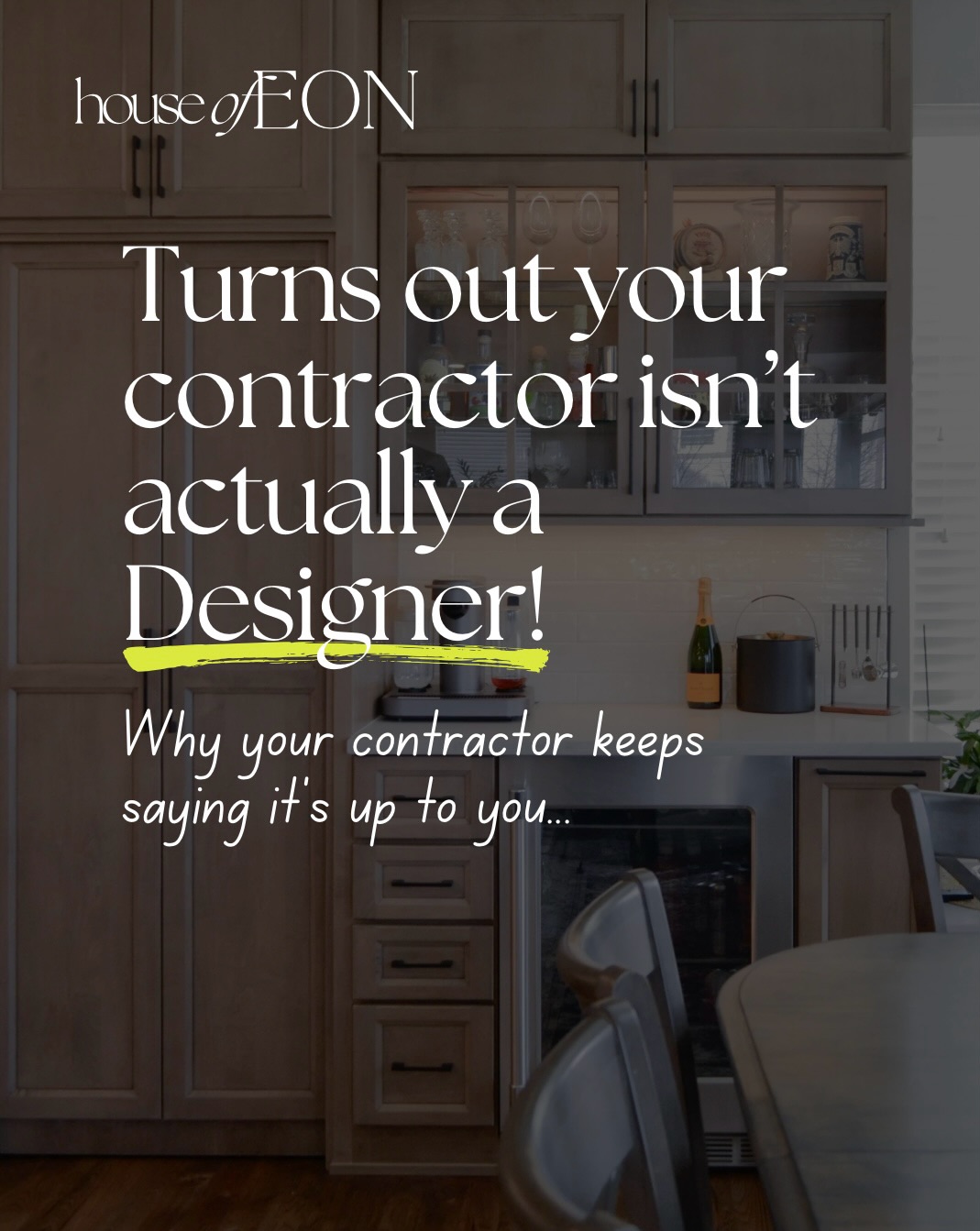 house of ÆON

Turns out your contractor isn't actually a Designer!

Why your contractor keeps saying it's up to you...